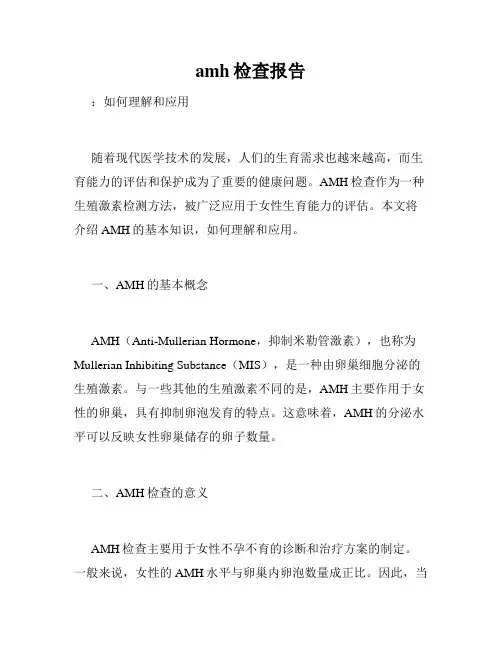 amh 检查报告

：如何理解和应用

随着现代医学技术的发展，人们的生育需求也越来越高，而生育能力的评估和保护成为了重要的健康问题。AMH 检查作为一种生殖激素检测方法，被广泛应用于女性生育能力的评估。本文将介绍 AMH 的基本知识，如何理解和应用。

一、AMH 的基本概念

AMH（Anti-Mullerian Hormone，抑制米勒管激素），也称为 Mullerian Inhibiting Substance（MIS），是一种由卵巢细胞分泌的生殖激素。与一些其他的生殖激素不同的是，AMH 主要作用于女性的卵巢，具有抑制卵泡发育的特点。这意味着，AMH 的分泌水平可以反映女性卵巢储存的卵子数量。

二、AMH 检查的意义

AMH 检查主要用于女性不孕不育的诊断和治疗方案的制定。一般来说，女性的 AMH 水平与卵巢内卵泡数量成正比。因此，当